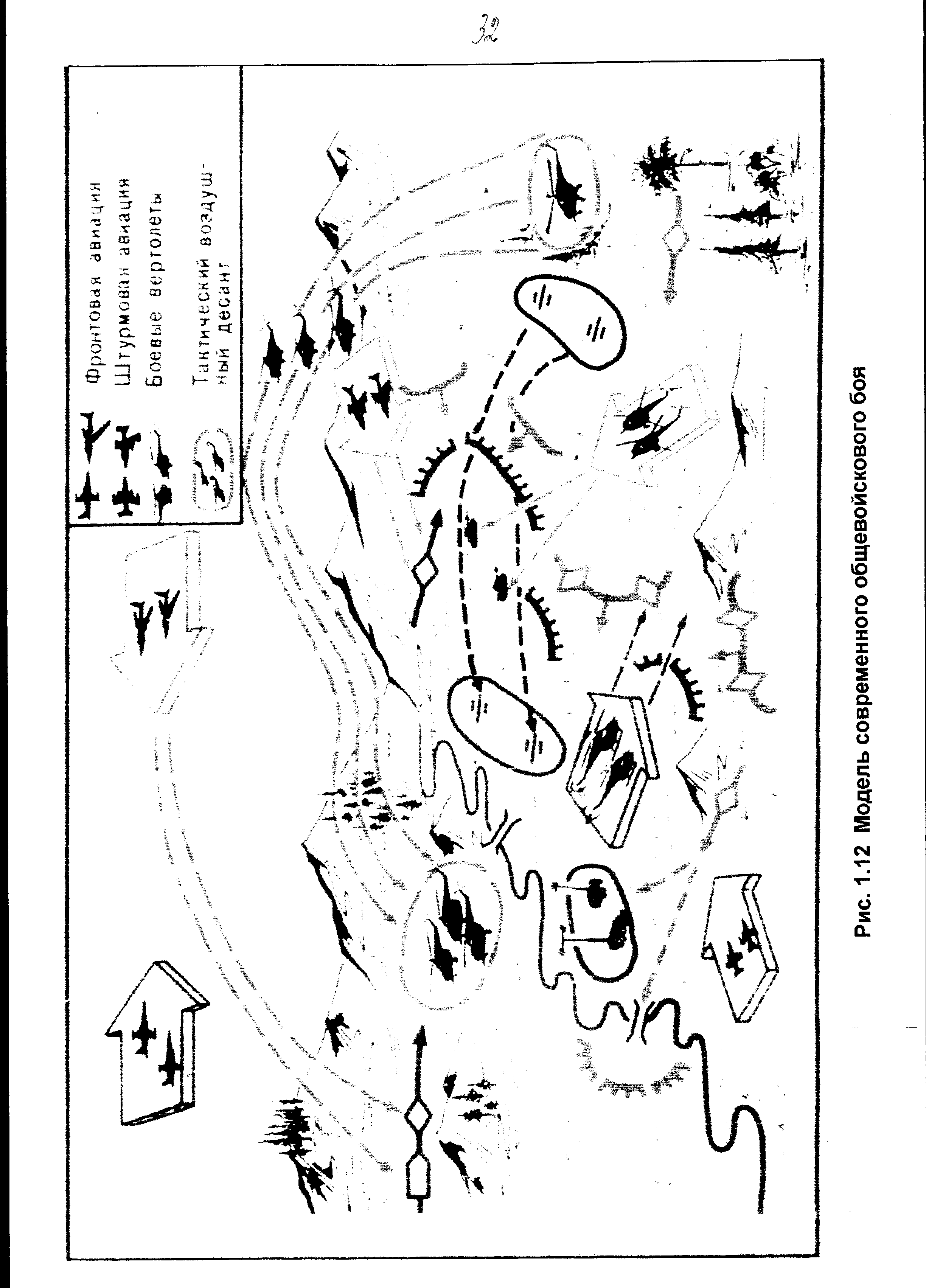 32

Фронтовая авиация
Штурмовая авиация
Боевые вертолеты
Тактический воздушный десант

Рис. 1.12 Модель современного общевойскового боя